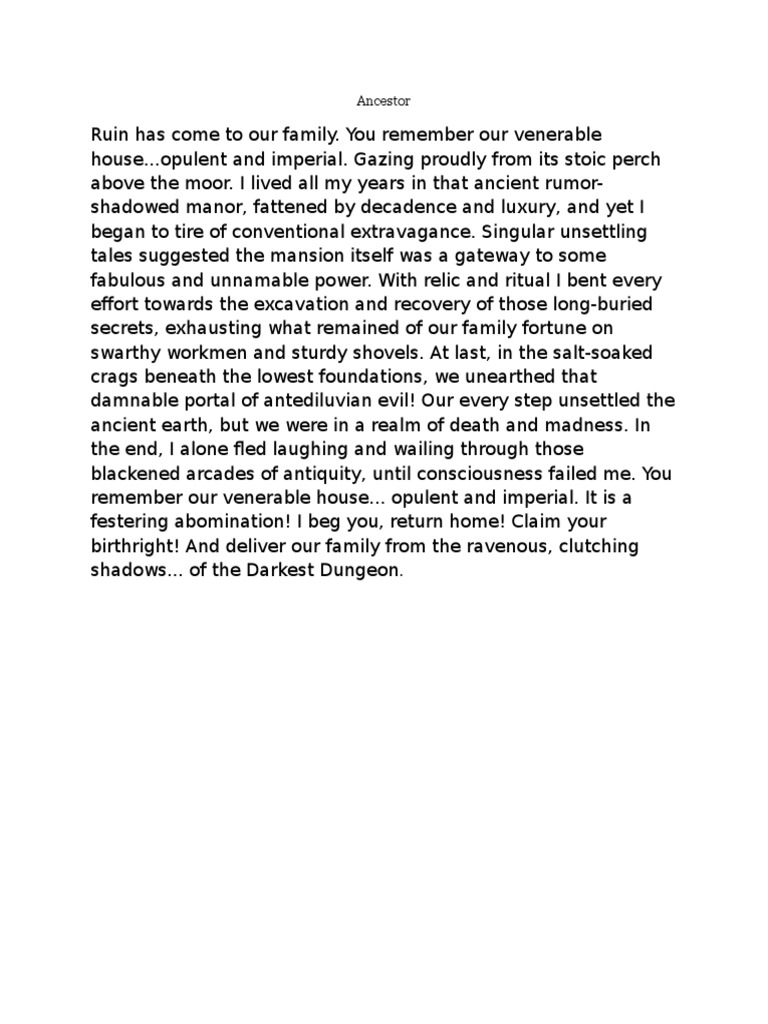 Ancestor

Ruin has come to our family. You remember our venerable house...opulent and imperial. Gazing proudly from its stoic perch above the moor. I lived all my years in that ancient rumor-shadowed manor, fattened by decadence and luxury, and yet I began to tire of conventional extravagance. Singular unsettling tales suggested the mansion itself was a gateway to some fabulous and unnamable power. With relic and ritual I bent every effort towards the excavation and recovery of those long-buried secrets, exhausting what remained of our family fortune on swarthy workmen and sturdy shovels. At last, in the salt-soaked crags beneath the lowest foundations, we unearthed that damnable portal of antediluvian evil! Our every step unsettled the ancient earth, but we were in a realm of death and madness. In the end, I alone fled laughing and wailing through those blackened arcades of antiquity, until consciousness failed me. You remember our venerable house... opulent and imperial. It is a festering abomination! I beg you, return home! Claim your birthright! And deliver our family from the ravenous, clutching shadows... of the Darkest Dungeon.